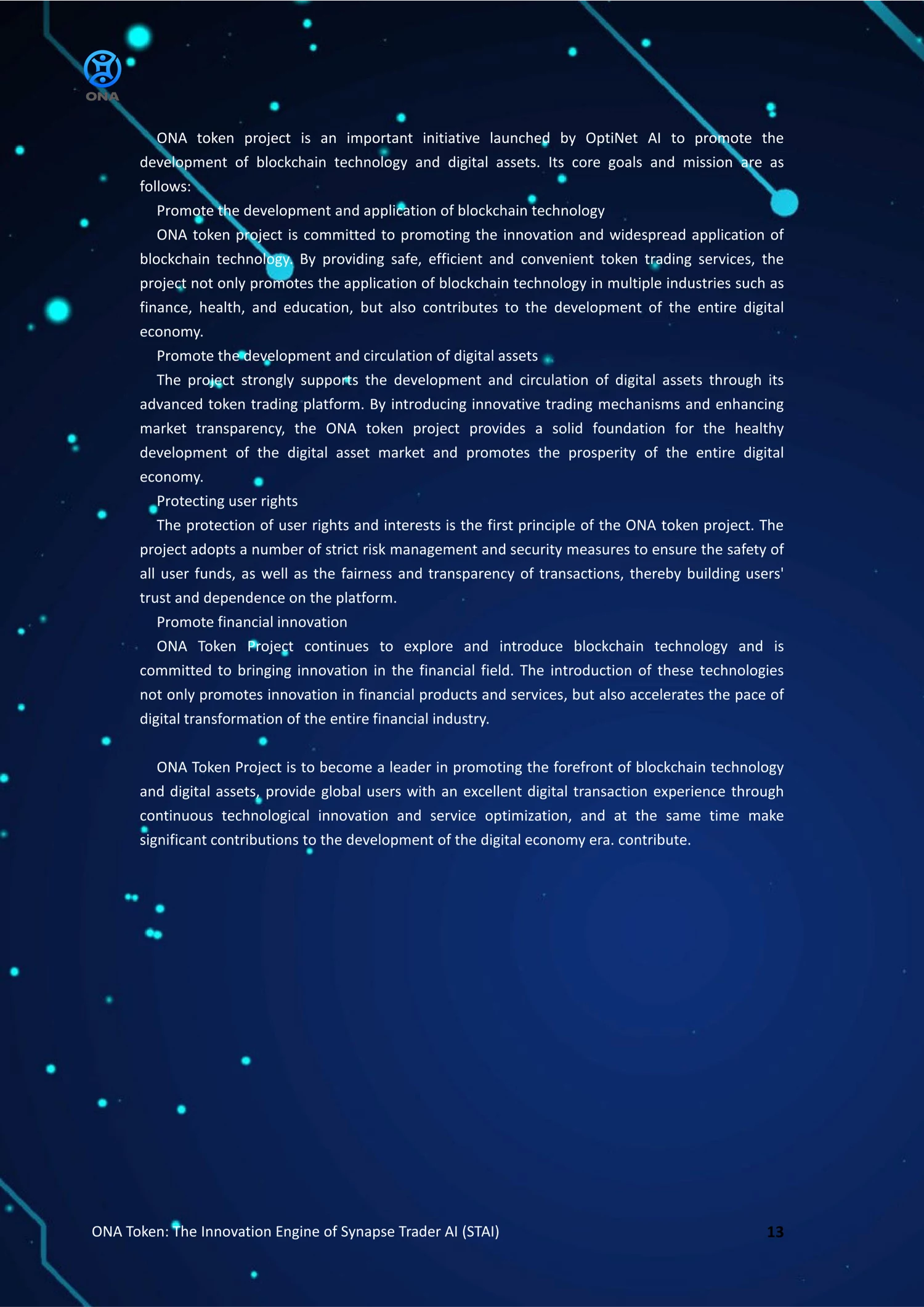 ONA

ONA token project is an important initiative launched by OptiNet AI to promote the development of blockchain technology and digital assets. Its core goals and mission are as follows:

Promote the development and application of blockchain technology

ONA token project is committed to promoting the innovation and widespread application of blockchain technology. By providing safe, efficient and convenient token trading services, the project not only promotes the application of blockchain technology in multiple industries such as finance, health, and education, but also contributes to the development of the entire digital economy.

Promote the development and circulation of digital assets

The project strongly supports the development and circulation of digital assets through its advanced token trading platform. By introducing innovative trading mechanisms and enhancing market transparency, the ONA token project provides a solid foundation for the healthy development of the digital asset market and promotes the prosperity of the entire digital economy.

Protecting user rights

The protection of user rights and interests is the first principle of the ONA token project. The project adopts a number of strict risk management and security measures to ensure the safety of all user funds, as well as the fairness and transparency of transactions, thereby building users' trust and dependence on the platform.

Promote financial innovation

ONA Token Project continues to explore and introduce blockchain technology and is committed to bringing innovation in the financial field. The introduction of these technologies not only promotes innovation in financial products and services, but also accelerates the pace of digital transformation of the entire financial industry.

ONA Token Project is to become a leader in promoting the forefront of blockchain technology and digital assets, provide global users with an excellent digital transaction experience through continuous technological innovation and service optimization, and at the same time make significant contributions to the development of the digital economy era. contribute.

ONA Token: The Innovation Engine of Synapse Trader AI (STAI)

13